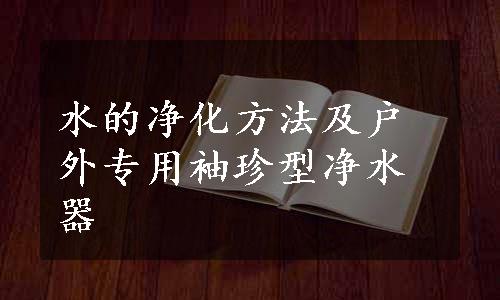 水的净化方法及户外专用袖珍型净水器